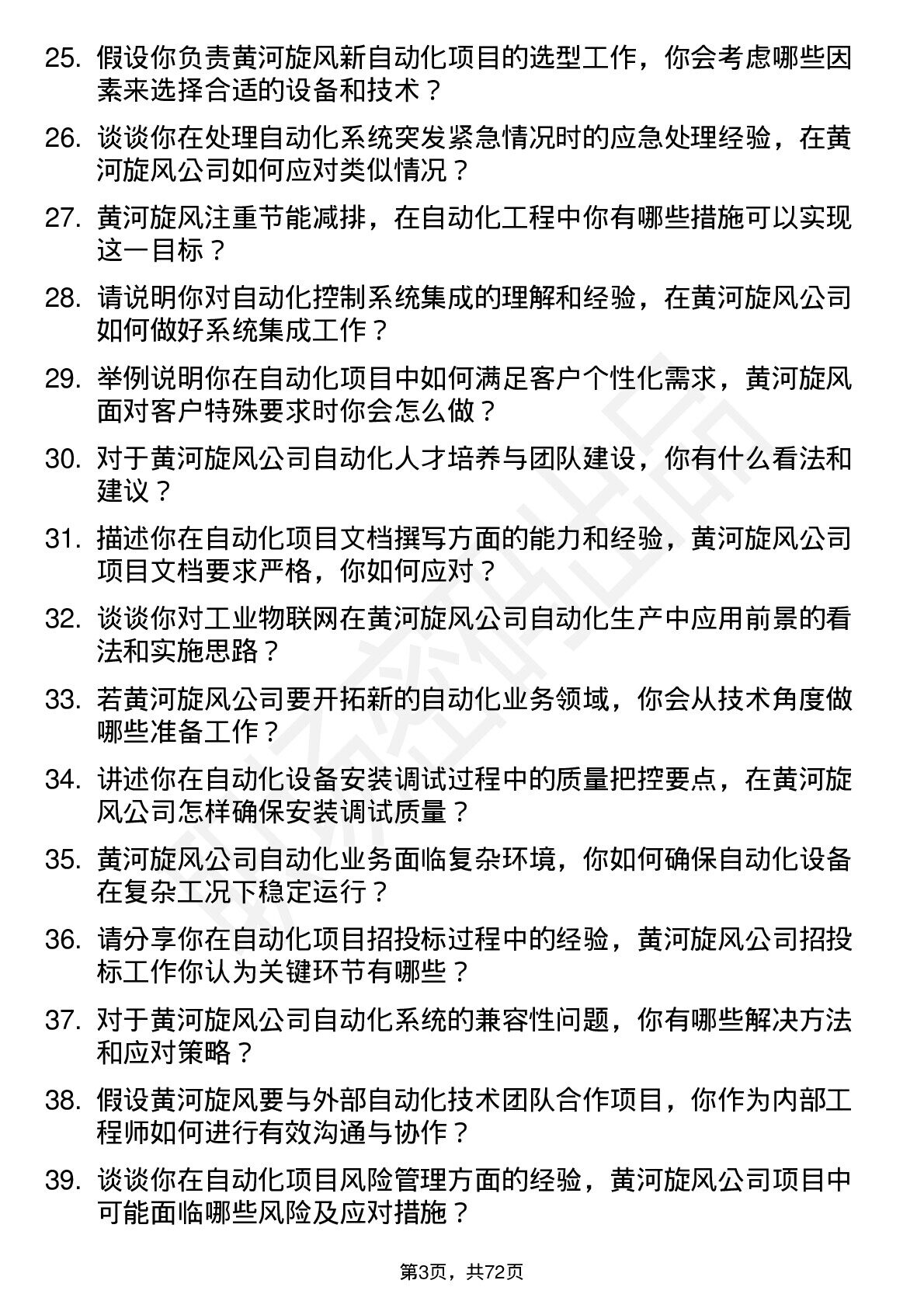 25. 假设你负责黄河旋风新自动化项目的选型工作，你会考虑哪些因素来选择合适的设备和技术？

26. 谈谈你在处理自动化系统突发紧急情况时的应急处理经验，在黄河旋风公司如何应对类似情况？

27. 黄河旋风注重节能减排，在自动化工程中你有哪些措施可以实现这一目标？

28. 请说明你对自动化控制系统集成的理解和经验，在黄河旋风公司如何做好系统集成工作？

29. 举例说明你在自动化项目中如何满足客户个性化需求，黄河旋风面对客户特殊要求时你会怎么做？

30. 对于黄河旋风公司自动化人才培养与团队建设，你有什么看法和建议？

31. 描述你在自动化项目文档撰写方面的能力和经验，黄河旋风公司项目文档要求严格，你如何应对？

32. 谈谈你对工业物联网在黄河旋风公司自动化生产中应用前景的看法和实施思路？

33. 若黄河旋风公司要开拓新的自动化业务领域，你会从技术角度做哪些准备工作？

34. 讲述你在自动化设备安装调试过程中的质量把控要点，在黄河旋风公司怎样确保安装调试质量？

35. 黄河旋风公司自动化业务面临复杂环境，你如何确保自动化设备在复杂工况下稳定运行？

36. 请分享你在自动化项目招投标过程中的经验，黄河旋风公司招投标工作你认为关键环节有哪些？

37. 对于黄河旋风公司自动化系统的兼容性问题，你有哪些解决方法和应对策略？

38. 假设黄河旋风要与外部自动化技术团队合作项目，你作为内部工程师如何进行有效沟通与协作？

39. 谈谈你在自动化项目风险管理方面的经验，黄河旋风公司项目中可能面临哪些风险及应对措施？

第3页，共72页